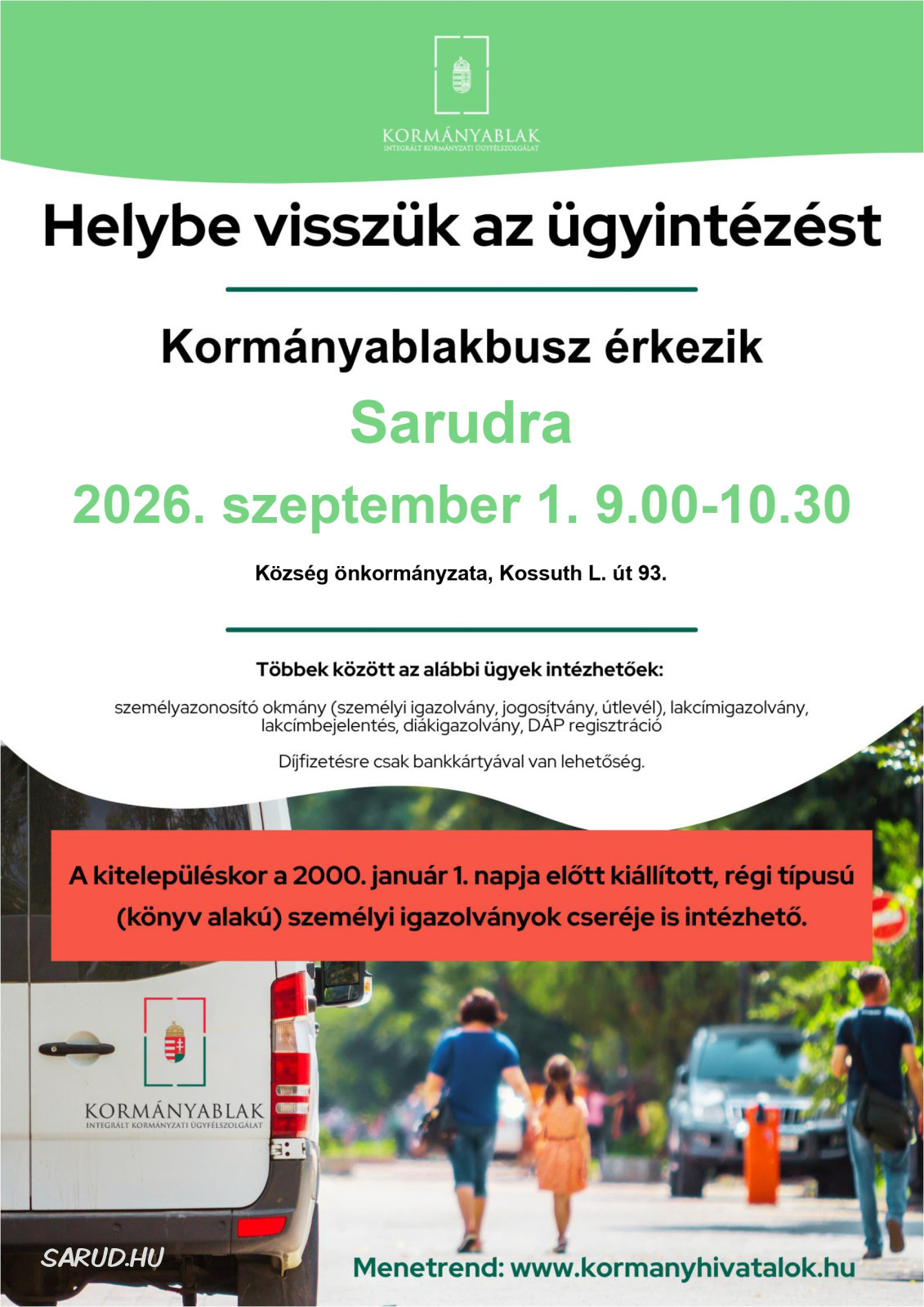 KORMÁNYABLAK
INTEGRÁLT KORMÁNYZATI ÜGYFÉLSZOLGÁLAT

Helybe visszük az ügyintézést

Kormányablakbusz érkezik

Sarudra

2026. szeptember 1. 9.00-10.30

Község önkormányzata, Kossuth L. út 93.

Többek között az alábbi ügyek intézhetőek:

személyazonosító okmány (személyi igazolvány, jogosítvány, útlevél), lakcímigazolvány, lakcímbejelentés, diákigazolvány, DÁP regisztráció

Díjfizetésre csak bankkártyával van lehetőség.

A kitelepüléskor a 2000. január 1. napja előtt kiállított, régi típusú (könyv alakú) személyi igazolványok cseréje is intézhető.

KORMÁNYABLAK
INTEGRÁLT KORMÁNYZATI ÜGYFÉLSZOLGÁLAT

SARUD.HU

Menetrend: www.kormanyhivatalok.hu